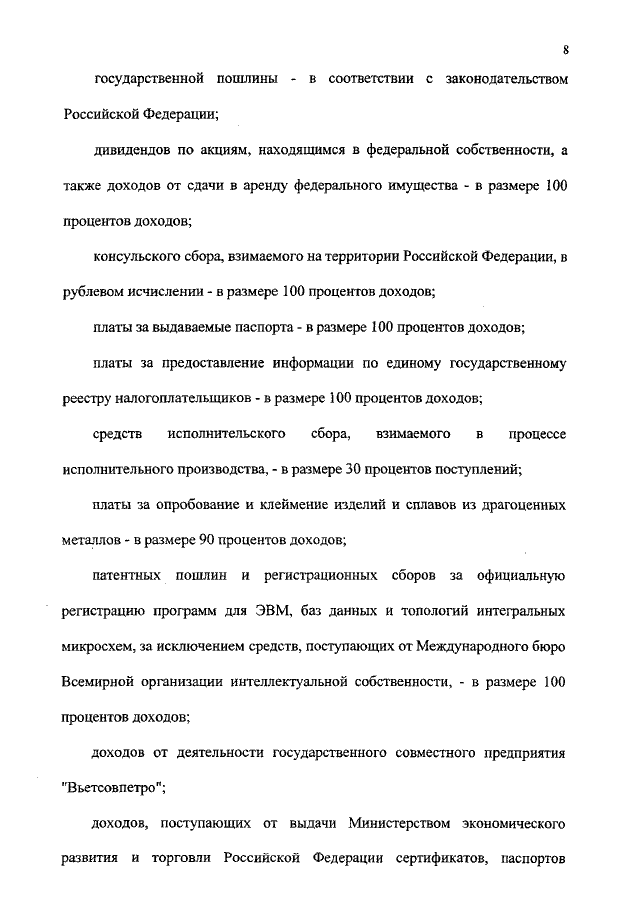 8

государственной пошлины - в соответствии с законодательством Российской Федерации;

дивидендов по акциям, находящимся в федеральной собственности, а также доходов от сдачи в аренду федерального имущества - в размере 100 процентов доходов;

консульского сбора, взимаемого на территории Российской Федерации, в рублевом исчислении - в размере 100 процентов доходов;

платы за выдаваемые паспорта - в размере 100 процентов доходов;

платы за предоставление информации по единому государственному реестру налогоплательщиков - в размере 100 процентов доходов;

средств исполнительского сбора, взимаемого в процессе исполнительного производства, - в размере 30 процентов поступлений;

платы за опробование и клеймение изделий и сплавов из драгоценных металлов - в размере 90 процентов доходов;

патентных пошлин и регистрационных сборов за официальную регистрацию программ для ЭВМ, баз данных и топологий интегральных микросхем, за исключением средств, поступающих от Международного бюро Всемирной организации интеллектуальной собственности, - в размере 100 процентов доходов;

доходов от деятельности государственного совместного предприятия "Вьетсовпетро";

доходов, поступающих от выдачи Министерством экономического развития и торговли Российской Федерации сертификатов, паспортов